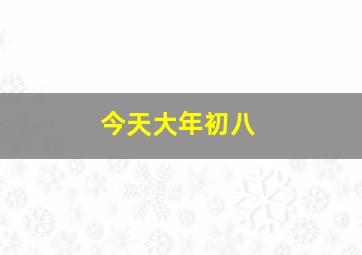 今天大年初八